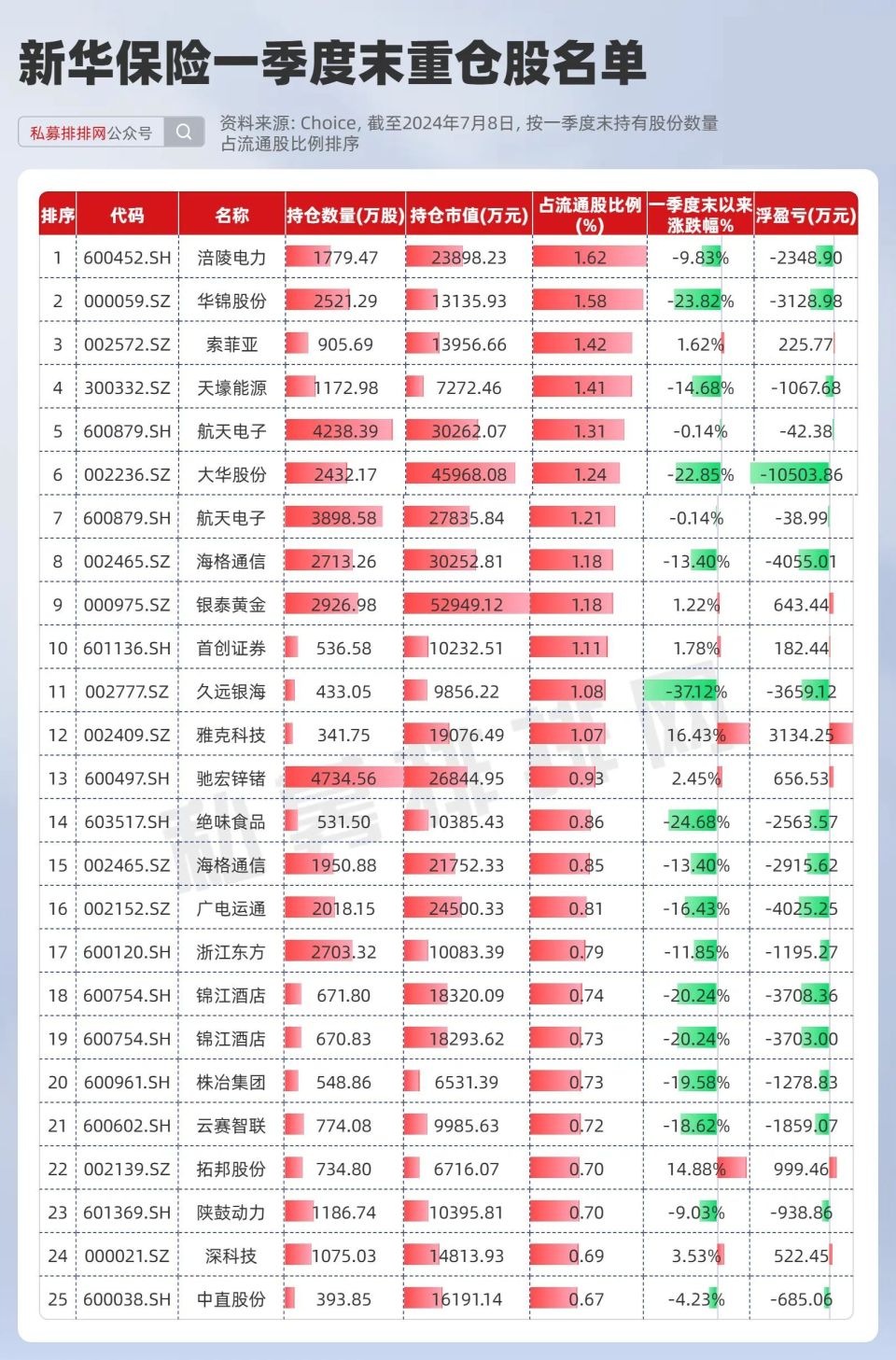 新华保险一季度末重仓股名单

私募排排网公众号

资料来源: Choice, 截至2024年7月8日, 按一季度末持有股份数量占流通股比例排序

| 排序 | 代码 | 名称 | 持仓数量(万股) | 持仓市值(万元) | 占流通股比例(%) | 一季度末以来涨跌幅% | 浮盈亏(万元) |
|---|---|---|---|---|---|---|---|
| 1 | 600452.SH | 涪陵电力 | 1779.47 | 23898.23 | 1.62 | -9.83% | -2348.90 |
| 2 | 000059.SZ | 华锦股份 | 2521.29 | 13135.93 | 1.58 | -23.82% | -3128.98 |
| 3 | 002572.SZ | 索菲亚 | 905.69 | 13956.66 | 1.42 | 1.62% | 225.77 |
| 4 | 300332.SZ | 天壕能源 | 1172.98 | 7272.46 | 1.41 | -14.68% | -1067.68 |
| 5 | 600879.SH | 航天电子 | 4238.39 | 30262.07 | 1.31 | -0.14% | -42.38 |
| 6 | 002236.SZ | 大华股份 | 2432.17 | 45968.08 | 1.24 | -22.85% | -10503.86 |
| 7 | 600879.SH | 航天电子 | 3898.58 | 27835.84 | 1.21 | -0.14% | -38.99 |
| 8 | 002465.SZ | 海格通信 | 2713.26 | 30252.81 | 1.18 | -13.40% | -4055.01 |
| 9 | 000975.SZ | 银泰黄金 | 2926.98 | 52949.12 | 1.18 | 1.22% | 643.44 |
| 10 | 601136.SH | 首创证券 | 536.58 | 10232.51 | 1.11 | 1.78% | 182.44 |
| 11 | 002777.SZ | 久远银海 | 433.05 | 9856.22 | 1.08 | -37.12% | -3659.12 |
| 12 | 002409.SZ | 雅克科技 | 341.75 | 19076.49 | 1.07 | 16.43% | 3134.25 |
| 13 | 600497.SH | 驰宏锌锗 | 4734.56 | 26844.95 | 0.93 | 2.45% | 656.53 |
| 14 | 603517.SH | 绝味食品 | 531.50 | 10385.43 | 0.86 | -24.68% | -2563.57 |
| 15 | 002465.SZ | 海格通信 | 1950.88 | 21752.33 | 0.85 | -13.40% | -2915.62 |
| 16 | 002152.SZ | 广电运通 | 2018.15 | 24500.33 | 0.81 | -16.43% | -4025.25 |
| 17 | 600120.SH | 浙江东方 | 2703.32 | 10083.39 | 0.79 | -11.85% | -1195.27 |
| 18 | 600754.SH | 锦江酒店 | 671.80 | 18320.09 | 0.74 | -20.24% | -3708.36 |
| 19 | 600754.SH | 锦江酒店 | 670.83 | 18293.62 | 0.73 | -20.24% | -3703.00 |
| 20 | 600961.SH | 株冶集团 | 548.86 | 6531.39 | 0.73 | -19.58% | -1278.83 |
| 21 | 600602.SH | 云赛智联 | 774.08 | 9985.63 | 0.72 | -18.62% | -1859.07 |
| 22 | 002139.SZ | 拓邦股份 | 734.80 | 6716.07 | 0.70 | 14.88% | 999.46 |
| 23 | 601369.SH | 陕鼓动力 | 1186.74 | 10395.81 | 0.70 | -9.03% | -938.86 |
| 24 | 000021.SZ | 深科技 | 1075.03 | 14813.93 | 0.69 | 3.53% | 522.45 |
| 25 | 600038.SH | 中直股份 | 393.85 | 16191.14 | 0.67 | -4.23% | -685.06 |

私募排排网